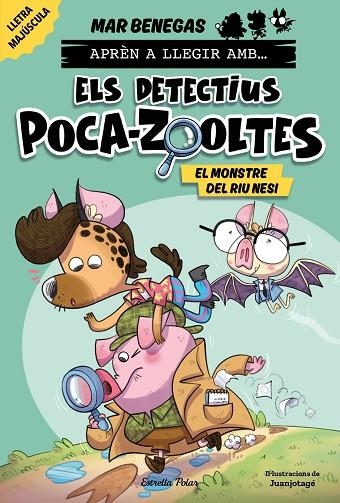 LLETRA MAJÚSCULA

MAR BENEGAS

APRÈN A LLEGIR AMB...

ELS DETECTIUS POCA-ZOOLTES

EL MONSTRE DEL RIU NESI

Estrella Polar

Il·lustracions de Juanjotagé